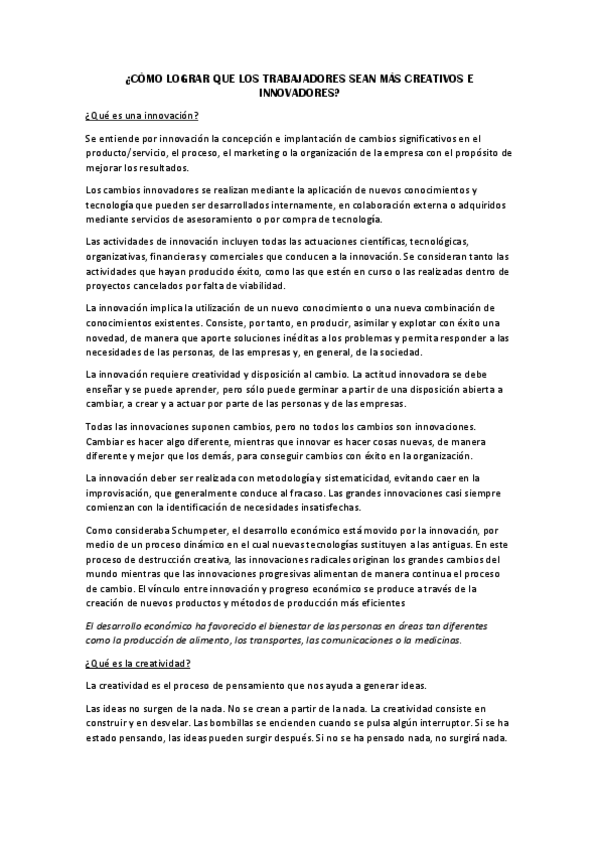 ¿CÓMO LOGRAR QUE LOS TRABAJADORES SEAN MÁS CREATIVOS E INNOVADORES?

¿Qué es una innovación?

Se entiende por innovación la concepción e implantación de cambios significativos en el producto/servicio, el proceso, el marketing o la organización de la empresa con el propósito de mejorar los resultados.

Los cambios innovadores se realizan mediante la aplicación de nuevos conocimientos y tecnología que pueden ser desarrollados internamente, en colaboración externa o adquiridos mediante servicios de asesoramiento o por compra de tecnología.

Las actividades de innovación incluyen todas las actuaciones científicas, tecnológicas, organizativas, financieras y comerciales que conducen a la innovación. Se consideran tanto las actividades que hayan producido éxito, como las que estén en curso o las realizadas dentro de proyectos cancelados por falta de viabilidad.

La innovación implica la utilización de un nuevo conocimiento o una nueva combinación de conocimientos existentes. Consiste, por tanto, en producir, asimilar y explotar con éxito una novedad, de manera que aporte soluciones inéditas a los problemas y permita responder a las necesidades de las personas, de las empresas y, en general, de la sociedad.

La innovación requiere creatividad y disposición al cambio. La actitud innovadora se debe enseñar y se puede aprender, pero sólo puede germinar a partir de una disposición abierta a cambiar, a crear y a actuar por parte de las personas y de las empresas.

Todas las innovaciones suponen cambios, pero no todos los cambios son innovaciones. Cambiar es hacer algo diferente, mientras que innovar es hacer cosas nuevas, de manera diferente y mejor que los demás, para conseguir cambios con éxito en la organización.

La innovación deber ser realizada con metodología y sistematicidad, evitando caer en la improvisación, que generalmente conduce al fracaso. Las grandes innovaciones casi siempre comienzan con la identificación de necesidades insatisfechas.

Como consideraba Schumpeter, el desarrollo económico está movido por la innovación, por medio de un proceso dinámico en el cual nuevas tecnologías sustituyen a las antiguas. En este proceso de destrucción creativa, las innovaciones radicales originan los grandes cambios del mundo mientras que las innovaciones progresivas alimentan de manera continua el proceso de cambio. El vínculo entre innovación y progreso económico se produce a través de la creación de nuevos productos y métodos de producción más eficientes

El desarrollo económico ha favorecido el bienestar de las personas en áreas tan diferentes como la producción de alimento, los transportes, las comunicaciones o la medicinas.

¿Qué es la creatividad?

La creatividad es el proceso de pensamiento que nos ayuda a generar ideas.

Las ideas no surgen de la nada. No se crean a partir de la nada. La creatividad consiste en construir y en desvelar. Las bombillas se encienden cuando se pulsa algún interruptor. Si se ha estado pensando, las ideas pueden surgir después. Si no se ha pensado nada, no surgirá nada.